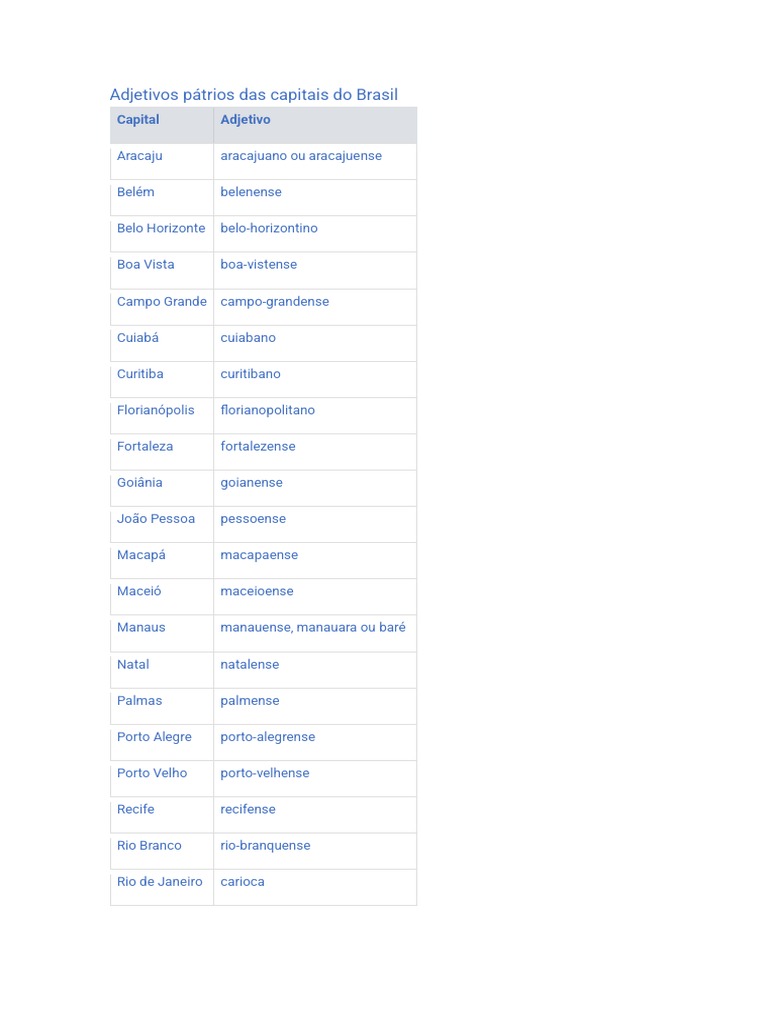 Adjetivos pátrios das capitais do Brasil

| Capital | Adjetivo |
|---|---|
| Aracaju | aracajuano ou aracajuense |
| Belém | belenense |
| Belo Horizonte | belo-horizontino |
| Boa Vista | boa-vistense |
| Campo Grande | campo-grandense |
| Cuiabá | cuiabano |
| Curitiba | curitibano |
| Florianópolis | florianopolitano |
| Fortaleza | fortalezense |
| Goiânia | goianense |
| João Pessoa | pessoense |
| Macapá | macapaense |
| Maceió | maceioense |
| Manaus | manauense, manauara ou baré |
| Natal | natalense |
| Palmas | palmense |
| Porto Alegre | porto-alegrense |
| Porto Velho | porto-velhense |
| Recife | recifense |
| Rio Branco | rio-branquense |
| Rio de Janeiro | carioca |